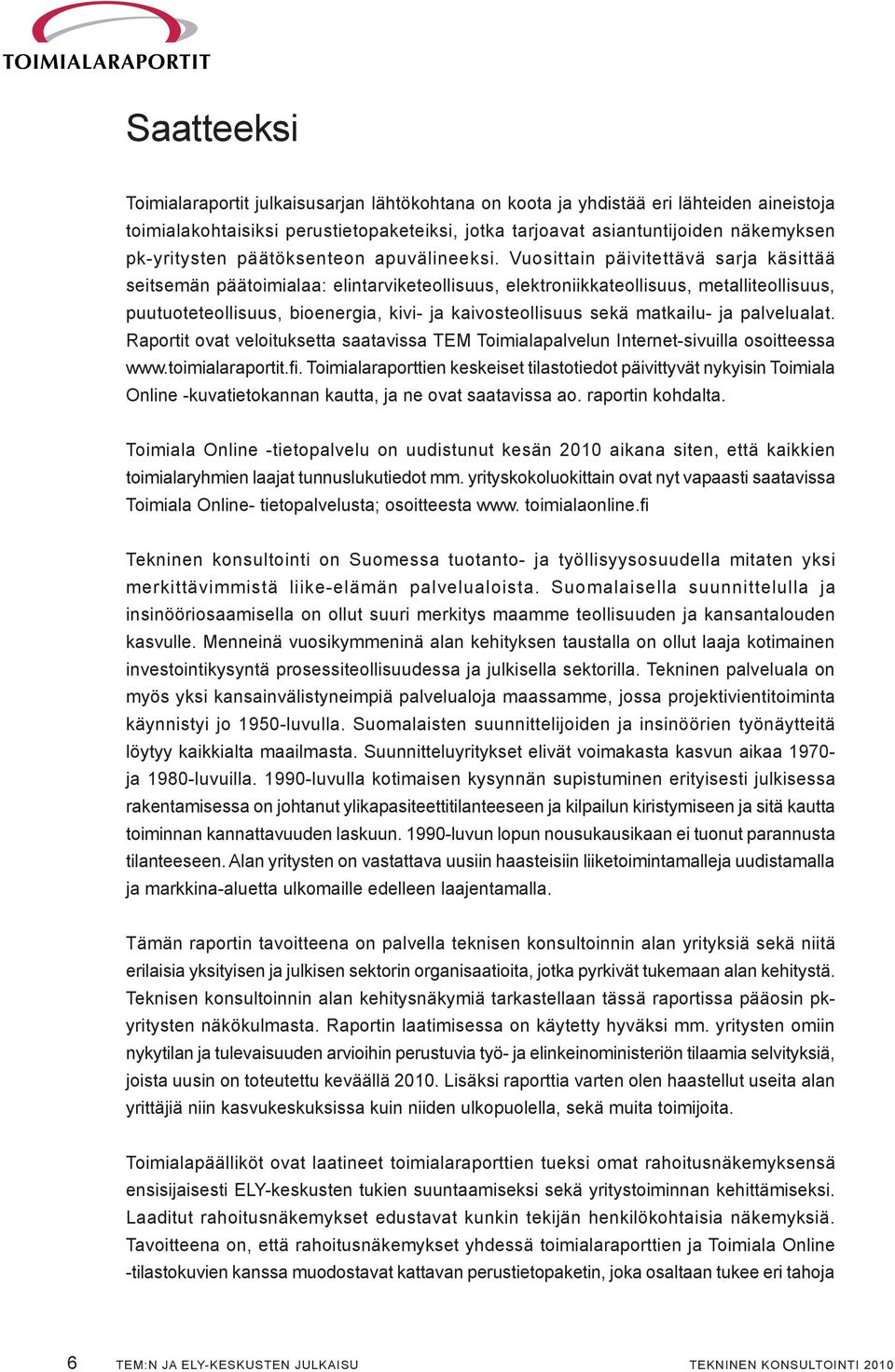 TOIMIALARAPORTIT

Saatteeksi

Toimialaraportit julkaisusarjan lähtökohtana on koota ja yhdistää eri lähteiden aineistoja toimialakohtaisiksi perustietopaketeiksi, jotka tarjoavat asiantuntijoiden näkemyksen pk-yritysten päätöksenteon apuvälineeksi. Vuosittain päivitettävä sarja käsittää seitsemän päätoimialaa: elintarviketeollisuus, elektroniikkateollisuus, metalliteollisuus, puutuoteteollisuus, bioenergia, kivi- ja kaivosteollisuus sekä matkailu- ja palvelualat. Raportit ovat veloituksetta saatavissa TEM Toimialapalvelun Internet-sivuilla osoitteessa www.toimialaraportit.fi. Toimialaraporttien keskeiset tilastotiedot päivittyvät nykyisin Toimiala Online -kuvatietokannan kautta, ja ne ovat saatavissa ao. raportin kohdalta.

Toimiala Online -tietopalvelu on uudistunut kesän 2010 aikana siten, että kaikkien toimialaryhmien laajat tunnuslukutiedot mm. yrityskokoluokittain ovat nyt vapaasti saatavissa Toimiala Online- tietopalvelusta; osoitteesta www. toimialaonline.fi

Tekninen konsultointi on Suomessa tuotanto- ja työllisyysosuudella mitaten yksi merkittävimmistä liike-elämän palvelualoista. Suomalaisella suunnittelulla ja insinööriosaamisella on ollut suuri merkitys maamme teollisuuden ja kansantalouden kasvulle. Menneinä vuosikymmeninä alan kehityksen taustalla on ollut laaja kotimainen investointikysyntä prosessiteollisuudessa ja julkisella sektorilla. Tekninen palveluala on myös yksi kansainvälistyneimpiä palvelualoja maassamme, jossa projektivientitoiminta käynnistyi jo 1950-luvulla. Suomalaisten suunnittelijoiden ja insinöörien työnäytteitä löytyy kaikkialta maailmasta. Suunnitteluyritykset elivät voimakasta kasvun aikaa 1970- ja 1980-luvuilla. 1990-luvulla kotimaisen kysynnän supistuminen erityisesti julkisessa rakentamisessa on johtanut ylikapasiteettitilanteeseen ja kilpailun kiristymiseen ja sitä kautta toiminnan kannattavuuden laskuun. 1990-luvun lopun nousukausikaan ei tuonut parannusta tilanteeseen. Alan yritysten on vastattava uusiin haasteisiin liiketoimintamalleja uudistamalla ja markkina-aluetta ulkomaille edelleen laajentamalla.

Tämän raportin tavoitteena on palvella teknisen konsultoinnin alan yrityksiä sekä niitä erilaisia yksityisen ja julkisen sektorin organisaatioita, jotka pyrkivät tukemaan alan kehitystä. Teknisen konsultoinnin alan kehitysnäkymiä tarkastellaan tässä raportissa pääosin pk-yritysten näkökulmasta. Raportin laatimisessa on käytetty hyväksi mm. yritysten omiin nykytilan ja tulevaisuuden arvioihin perustuvia työ- ja elinkeinoministeriön tilaamia selvityksiä, joista uusin on toteutettu keväällä 2010. Lisäksi raporttia varten olen haastellut useita alan yrittäjiä niin kasvukeskuksissa kuin niiden ulkopuolella, sekä muita toimijoita.

Toimialapäälliköt ovat laatineet toimialaraporttien tueksi omat rahoitusnäkemyksensä ensisijaisesti ELY-keskusten tukien suuntaamiseksi sekä yritystoiminnan kehittämiseksi. Laaditut rahoitusnäkemykset edustavat kunkin tekijän henkilökohtaisia näkemyksiä. Tavoitteena on, että rahoitusnäkemykset yhdessä toimialaraporttien ja Toimiala Online -tilastokuvien kanssa muodostavat kattavan perustietopaketin, joka osaltaan tukee eri tahoja

6 TEM:N JA ELY-KESKUSTEN JULKAISU TEKNINEN KONSULTOINTI 2010